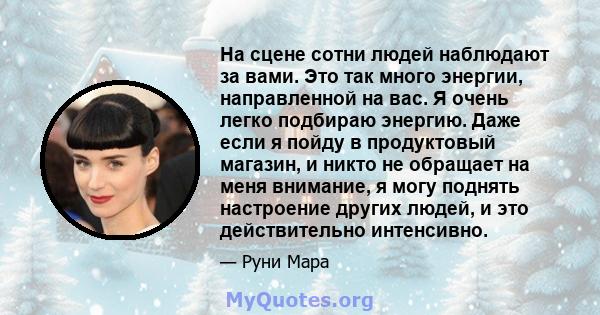 На сцене сотни людей наблюдают за вами. Это так много энергии, направленной на вас. Я очень легко подбираю энергию. Даже если я пойду в продуктовый магазин, и никто не обращает на меня внимание, я могу поднять настроение других людей, и это действительно интенсивно.

— Руни Мара

MyQuotes.org